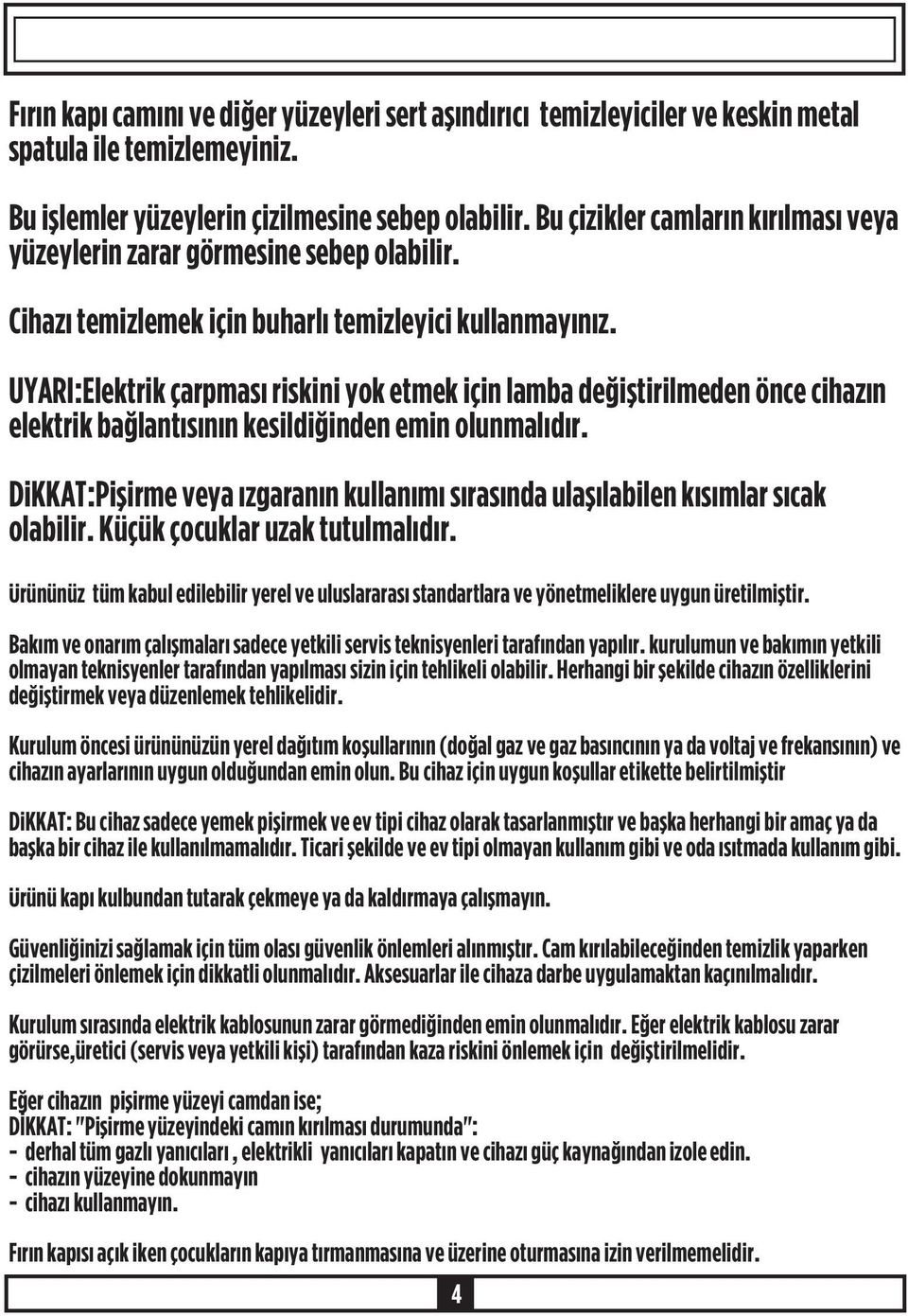 Fırın kapı camını ve diğer yüzeyleri sert aşındırıcı temizleyiciler ve keskin metal spatula ile temizlemeyiniz.

Bu işlemler yüzeylerin çizilmesine sebep olabilir. Bu çizikler camların kırılması veya yüzeylerin zarar görmesine sebep olabilir.

Cihazı temizlemek için buharlı temizleyici kullanmayınız.

UYARI:Elektrik çarpması riskini yok etmek için lamba değiştirilmeden önce cihazın elektrik bağlantısının kesildiğinden emin olunmalıdır.

DiKKAT:Pişirme veya ızgaranın kullanımı sırasında ulaşılabilen kısımlar sıcak olabilir. Küçük çocuklar uzak tutulmalıdır.

ürününüz tüm kabul edilebilir yerel ve uluslararası standartlara ve yönetmeliklere uygun üretilmiştir.

Bakım ve onarım çalışmaları sadece yetkili servis teknisyenleri tarafından yapılır. kurulumun ve bakımın yetkili olmayan teknisyenler tarafından yapılması sizin için tehlikeli olabilir. Herhangi bir şekilde cihazın özelliklerini değiştirmek veya düzenlemek tehlikelidir.

Kurulum öncesi ürününüzün yerel dağıtım koşullarının (doğal gaz ve gaz basıncının ya da voltaj ve frekansının) ve cihazın ayarlarının uygun olduğundan emin olun. Bu cihaz için uygun koşullar etikette belirtilmiştir

DiKKAT: Bu cihaz sadece yemek pişirmek ve ev tipi cihaz olarak tasarlanmıştır ve başka herhangi bir amaç ya da başka bir cihaz ile kullanılmamalıdır. Ticari şekilde ve ev tipi olmayan kullanım gibi ve oda ısıtmada kullanım gibi.

ürünü kapı kulbundan tutarak çekmeye ya da kaldırmaya çalışmayın.

Güvenliğinizi sağlamak için tüm olası güvenlik önlemleri alınmıştır. Cam kırılabileceğinden temizlik yaparken çizilmeleri önlemek için dikkatli olunmalıdır. Aksesuarlar ile cihaza darbe uygulamaktan kaçınılmalıdır.

Kurulum sırasında elektrik kablosunun zarar görmediğinden emin olunmalıdır. Eğer elektrik kablosu zarar görürse,üretici (servis veya yetkili kişi) tarafından kaza riskini önlemek için değiştirilmelidir.

Eğer cihazın pişirme yüzeyi camdan ise;
DIKKAT: "Pişirme yüzeyindeki camın kırılması durumunda":
- derhal tüm gazlı yanıcıları , elektrikli yanıcıları kapatın ve cihazı güç kaynağından izole edin.
- cihazın yüzeyine dokunmayın
- cihazı kullanmayın.

Fırın kapısı açık iken çocukların kapıya tırmanmasına ve üzerine oturmasına izin verilmemelidir.

4